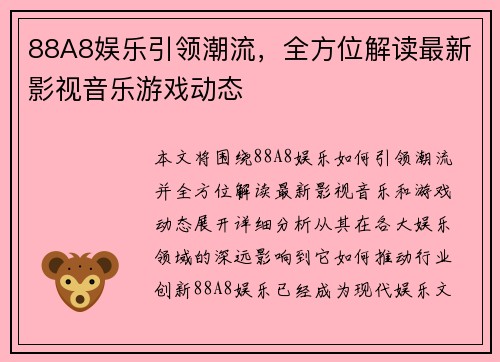 88A8娱乐引领潮流，全方位解读最新影视音乐游戏动态

本文将围绕88A8娱乐如何引领潮流并全方位解读最新影视音乐和游戏动态展开详细分析从其在各大娱乐领域的深远影响到它如何推动行业创新88A8娱乐已经成为现代娱乐文